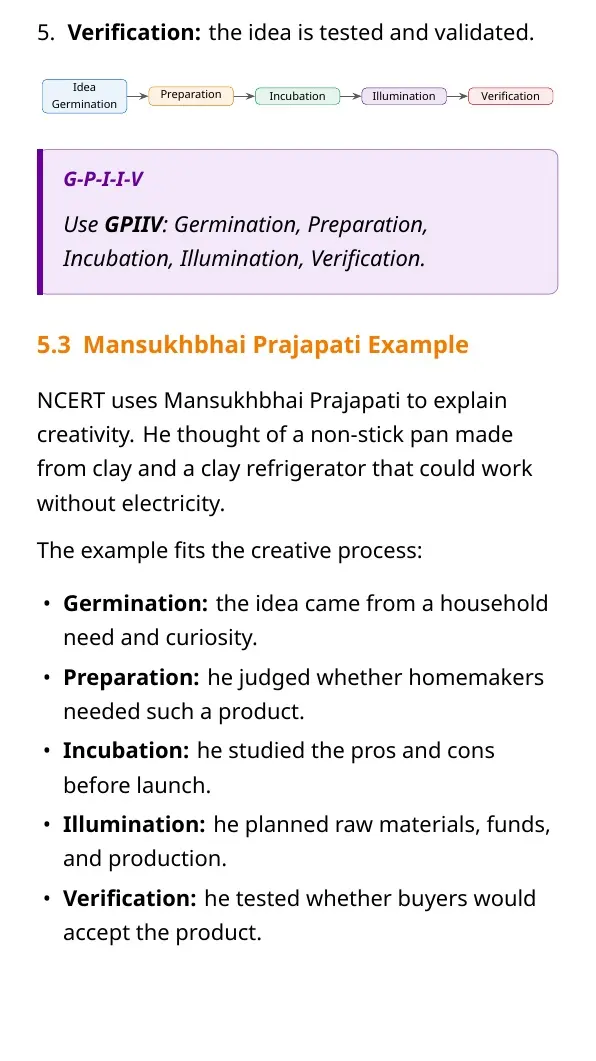 5. Verification: the idea is tested and validated.

Idea
Germination

Preparation

Incubation

Illumination

Verification

G-P-I-I-V

Use GPIIV: Germination, Preparation, Incubation, Illumination, Verification.

5.3 Mansukhbhai Prajapati Example

NCERT uses Mansukhbhai Prajapati to explain creativity. He thought of a non-stick pan made from clay and a clay refrigerator that could work without electricity.

The example fits the creative process:

• Germination: the idea came from a household need and curiosity.
• Preparation: he judged whether homemakers needed such a product.
• Incubation: he studied the pros and cons before launch.
• Illumination: he planned raw materials, funds, and production.
• Verification: he tested whether buyers would accept the product.